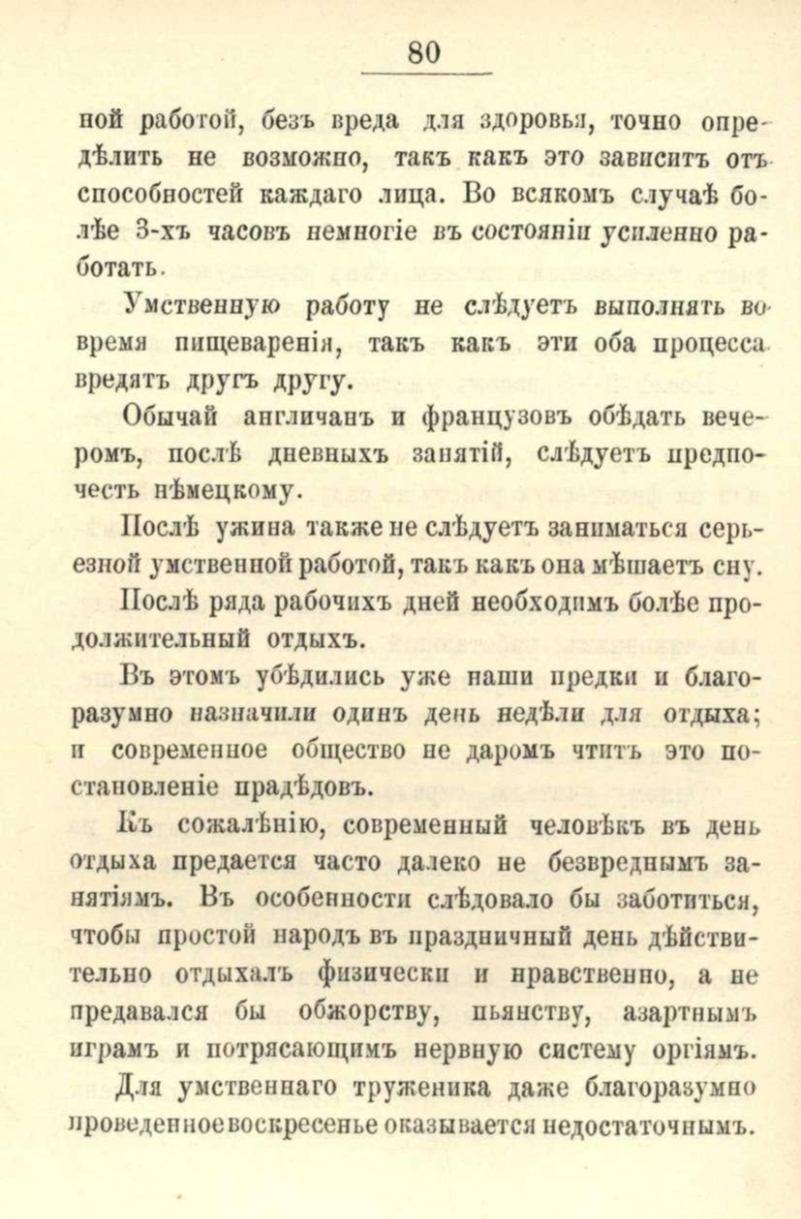 80

ной работой, безъ вреда для здоровья, точно опредѣлить не возможно, такъ какъ это зависитъ отъ способностей каждаго лица. Во всякомъ случаѣ болѣе 3-хъ часовъ немногіе въ состояніи усиленно работать.

Умственную работу не слѣдуетъ выполнять во время пищеваренія, такъ какъ эти оба процесса вредятъ другъ другу.

Обычай англичанъ и французовъ обѣдать вечеромъ, послѣ дневныхъ занятій, слѣдуетъ предпочесть нѣмецкому.

Послѣ ужина также не слѣдуетъ заниматься серьезной умственной работой, такъ какъ она мѣшаетъ сну.

Послѣ ряда рабочихъ дней необходимъ болѣе продолжительный отдыхъ.

Въ этомъ убѣдились уже наши предки и благоразумно назначили одинъ день недѣли для отдыха; и современное общество не даромъ чтитъ это постановленіе прадѣдовъ.

Къ сожалѣнію, современный человѣкъ въ день отдыха предается часто далеко не безвреднымъ занятіямъ. Въ особенности слѣдовало бы заботиться, чтобы простой народъ въ праздничный день дѣйствительно отдыхалъ физически и нравственно, а не предавался бы обжорству, пьянству, азартнымъ играмъ и потрясающимъ нервную систему оргіямъ.

Для умственнаго труженика даже благоразумно проведенное воскресенье оказывается недостаточнымъ.